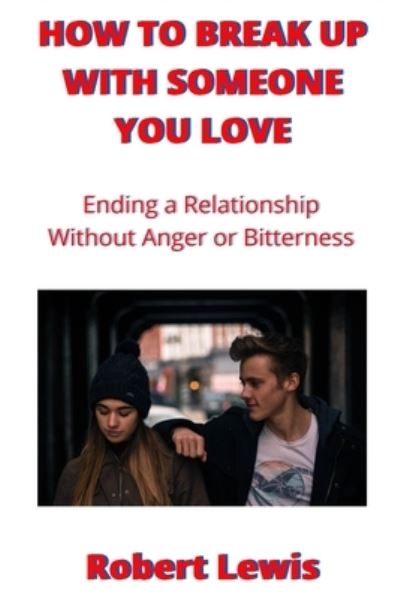 HOW TO BREAK UP WITH SOMEONE YOU LOVE

Ending a Relationship Without Anger or Bitterness

Robert Lewis